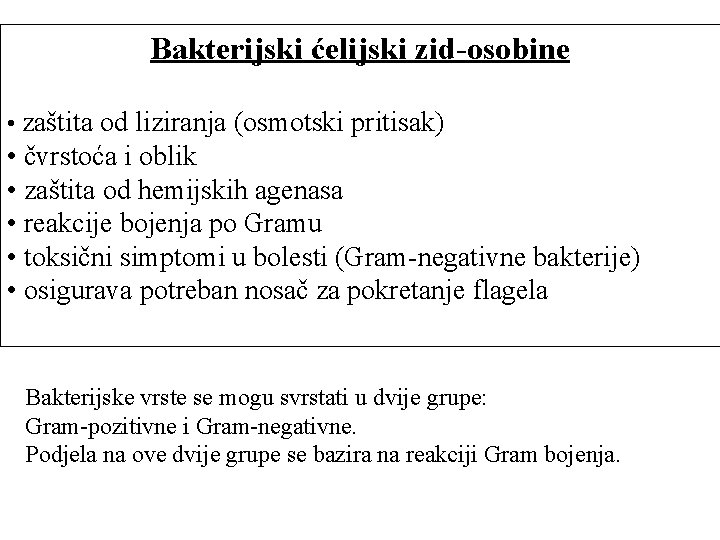 Bakterijski ćelijski zid-osobine

• zaštita od liziranja (osmotski pritisak)
• čvrstoća i oblik
• zaštita od hemijskih agenasa
• reakcije bojenja po Gramu
• toksični simptomi u bolesti (Gram-negativne bakterije)
• osigurava potreban nosač za pokretanje flagela

Bakterijske vrste se mogu svrstati u dvije grupe:
Gram-pozitivne i Gram-negativne.
Podjela na ove dvije grupe se bazira na reakciji Gram bojenja.